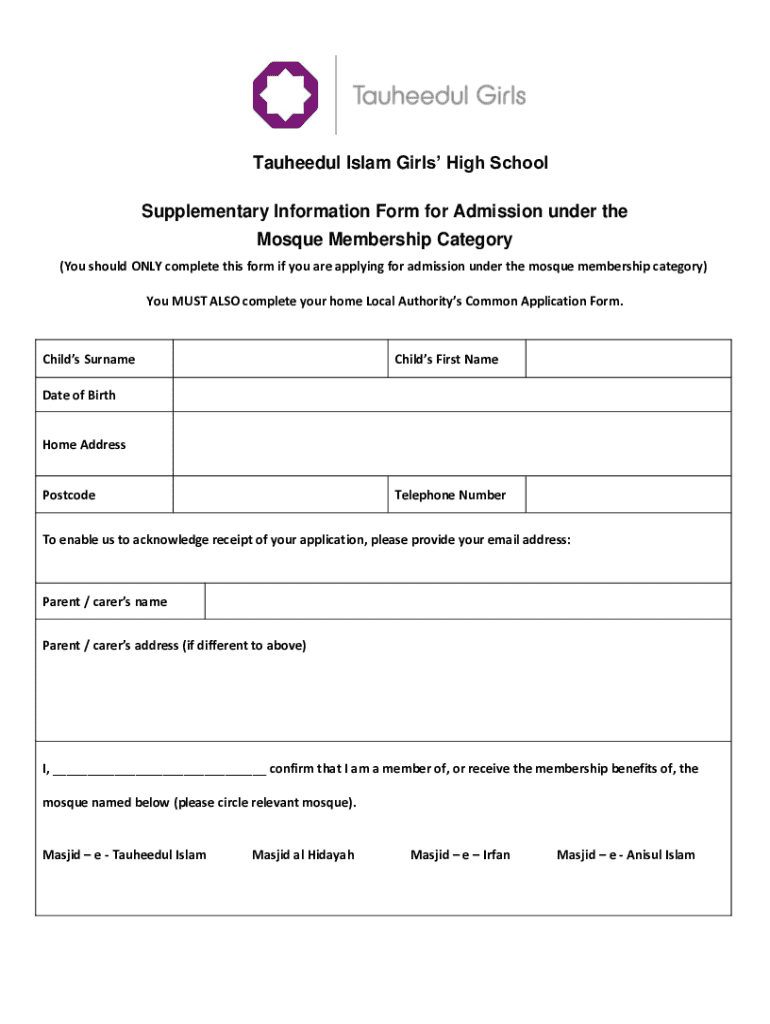 Tauheedul Girls

Tauheedul Islam Girls' High School

Supplementary Information Form for Admission under the Mosque Membership Category

(You should ONLY complete this form if you are applying for admission under the mosque membership category)

You MUST ALSO complete your home Local Authority's Common Application Form.

| Child's Surname | | Child's First Name | |
|---|---|---|---|
| Date of Birth | | | |
| Home Address | | | |
| Postcode | | Telephone Number | |

To enable us to acknowledge receipt of your application, please provide your email address:

Parent / carer's name

Parent / carer's address (if different to above)

I, ______________________________ confirm that I am a member of, or receive the membership benefits of, the mosque named below (please circle relevant mosque).

Masjid – e - Tauheedul Islam Masjid al Hidayah Masjid – e – Irfan Masjid – e - Anisul Islam